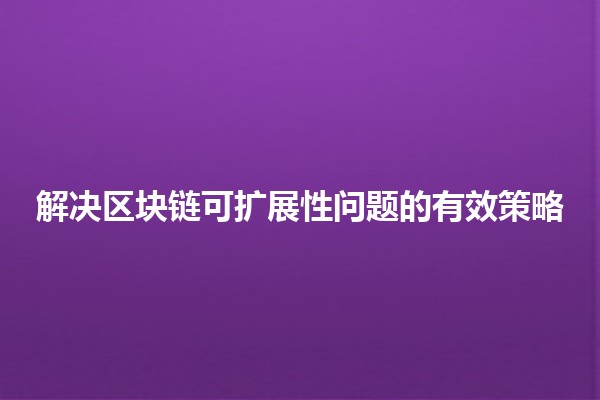 解决区块链可扩展性问题的有效策略